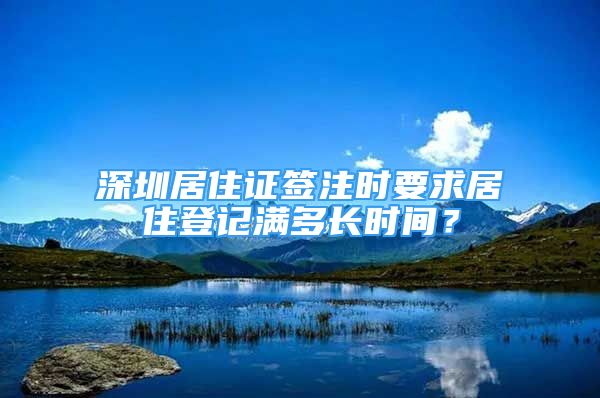 深圳居住证签注时要求居住登记满多长时间？